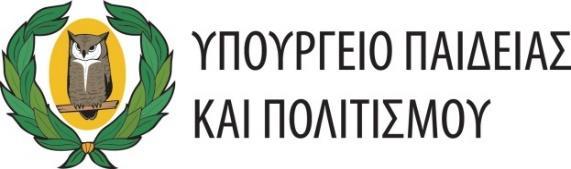 ΥΠΟΥΡΓΕΙΟ ΠΑΙΔΕΙΑΣ
ΚΑΙ ΠΟΛΙΤΙΣΜΟΥ